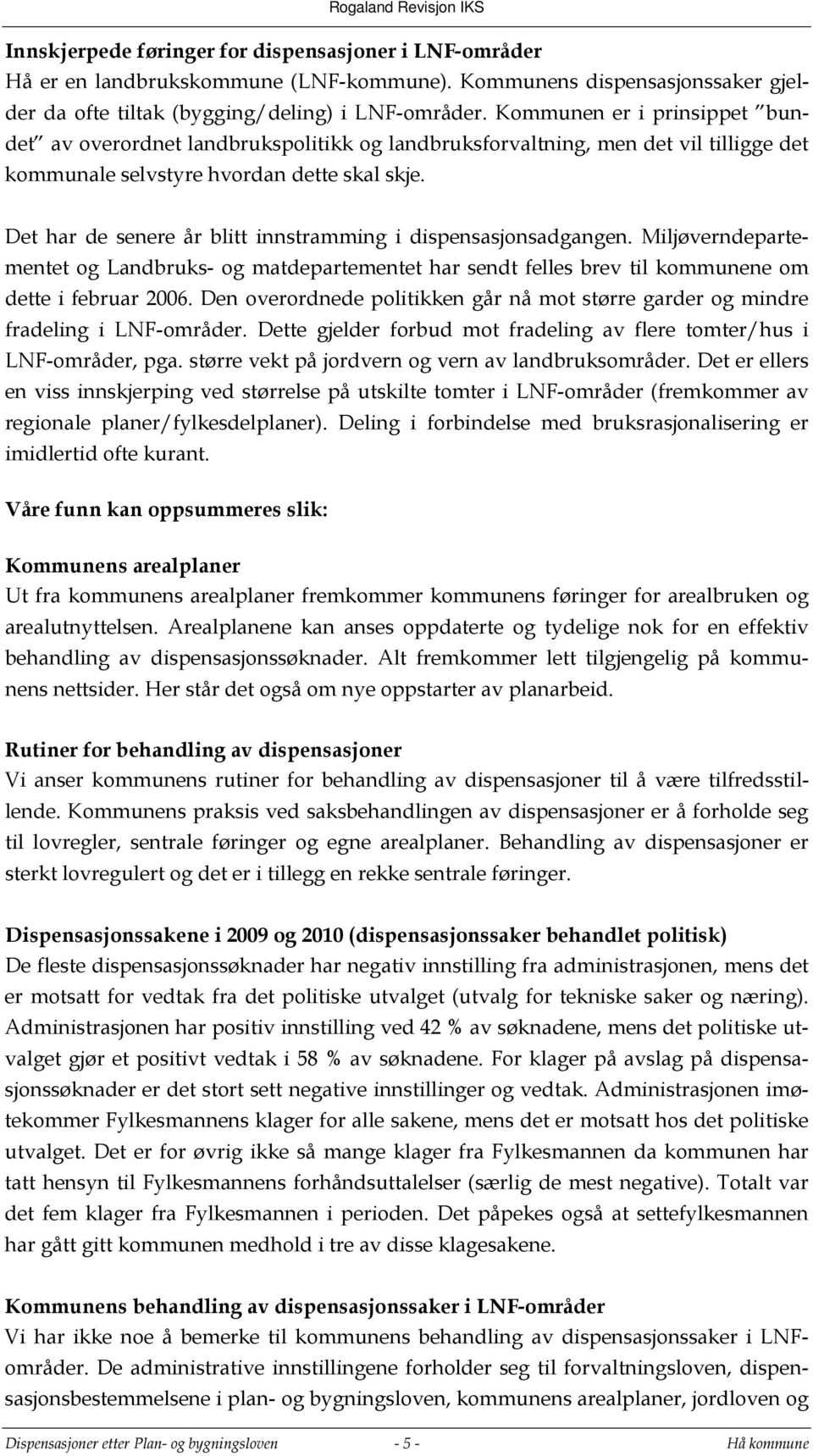 Rogaland Revisjon IKS

Innskjerpede føringer for dispensasjoner i LNF-områder
Hå er en landbrukskommune (LNF-kommune). Kommunens dispensasjonssaker gjelder da ofte tiltak (bygging/deling) i LNF-områder. Kommunen er i prinsippet "bundet" av overordnet landbrukspolitikk og landbruksforvaltning, men det vil tilligge det kommunale selvstyre hvordan dette skal skje.

Det har de senere år blitt innstramming i dispensasjonsadgangen. Miljøverndepartementet og Landbruks- og matdepartementet har sendt felles brev til kommunene om dette i februar 2006. Den overordnede politikken går nå mot større garder og mindre fradeling i LNF-områder. Dette gjelder forbud mot fradeling av flere tomter/hus i LNF-områder, pga. større vekt på jordvern og vern av landbruksområder. Det er ellers en viss innskjerping ved størrelse på utskilte tomter i LNF-områder (fremkommer av regionale planer/fylkesdelplaner). Deling i forbindelse med bruksrasjonalisering er imidlertid ofte kurant.

Våre funn kan oppsummeres slik:

Kommunens arealplaner
Ut fra kommunens arealplaner fremkommer kommunens føringer for arealbruken og arealutnyttelsen. Arealplanene kan anses oppdaterte og tydelige nok for en effektiv behandling av dispensasjonssøknader. Alt fremkommer lett tilgjengelig på kommunens nettsider. Her står det også om nye oppstarter av planarbeid.

Rutiner for behandling av dispensasjoner
Vi anser kommunens rutiner for behandling av dispensasjoner til å være tilfredsstillende. Kommunens praksis ved saksbehandlingen av dispensasjoner er å forholde seg til lovregler, sentrale føringer og egne arealplaner. Behandling av dispensasjoner er sterkt lovregulert og det er i tillegg en rekke sentrale føringer.

Dispensasjonssakene i 2009 og 2010 (dispensasjonssaker behandlet politisk)
De fleste dispensasjonssøknader har negativ innstilling fra administrasjonen, mens det er motsatt for vedtak fra det politiske utvalget (utvalg for tekniske saker og næring). Administrasjonen har positiv innstilling ved 42 % av søknadene, mens det politiske utvalget gjør et positivt vedtak i 58 % av søknadene. For klager på avslag på dispensasjonssøknader er det stort sett negative innstillinger og vedtak. Administrasjonen imøtekommer Fylkesmannens klager for alle sakene, mens det er motsatt hos det politiske utvalget. Det er for øvrig ikke så mange klager fra Fylkesmannen da kommunen har tatt hensyn til Fylkesmannens forhåndsuttalelser (særlig de mest negative). Totalt var det fem klager fra Fylkesmannen i perioden. Det påpekes også at settefylkesmannen har gått gitt kommunen medhold i tre av disse klagesakene.

Kommunens behandling av dispensasjonssaker i LNF-områder
Vi har ikke noe å bemerke til kommunens behandling av dispensasjonssaker i LNF-områder. De administrative innstillingene forholder seg til forvaltningsloven, dispensasjonsbestemmelsene i plan- og bygningsloven, kommunens arealplaner, jordloven og

Dispensasjoner etter Plan- og bygningsloven - 5 - Hå kommune